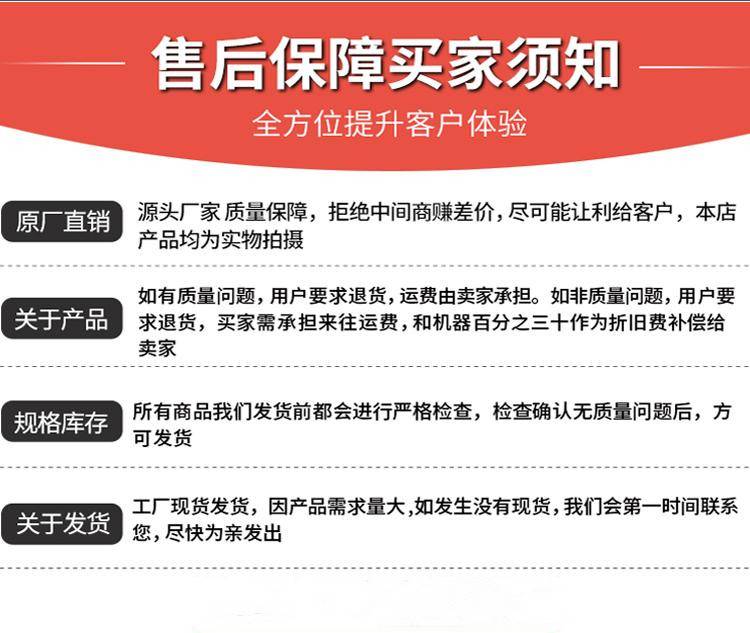 售后保障买家须知
全方位提升客户体验

原厂直销

源头厂家 质量保障，拒绝中间商赚差价，尽可能让利给客户，本店产品均为实物拍摄

关于产品

如有质量问题，用户要求退货，运费由卖家承担。如非质量问题，用户要求退货，买家需承担来往运费，和机器百分之三十作为折旧费补偿给卖家

规格库存

所有商品我们发货前都会进行严格检查，检查确认无质量问题后，方可发货

关于发货

工厂现货发货，因产品需求量大，如发生没有现货，我们会第一时间联系您，尽快为亲发出